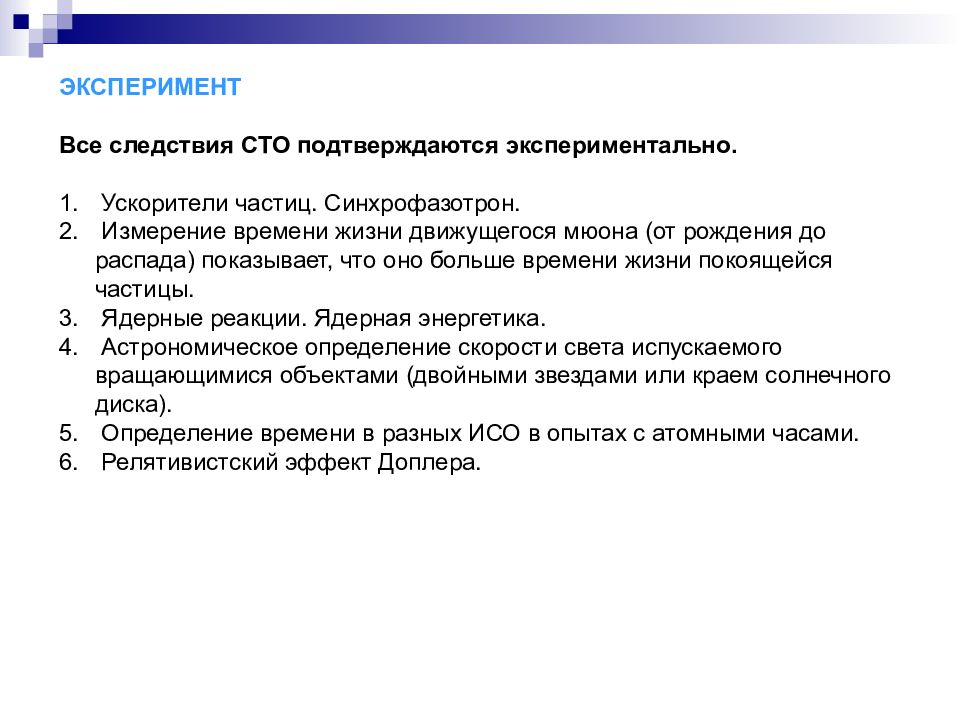 ЭКСПЕРИМЕНТ

Все следствия СТО подтверждаются экспериментально.

1. Ускорители частиц. Синхрофазотрон.
2. Измерение времени жизни движущегося мюона (от рождения до распада) показывает, что оно больше времени жизни покоящейся частицы.
3. Ядерные реакции. Ядерная энергетика.
4. Астрономическое определение скорости света испускаемого вращающимися объектами (двойными звездами или краем солнечного диска).
5. Определение времени в разных ИСО в опытах с атомными часами.
6. Релятивистский эффект Доплера.